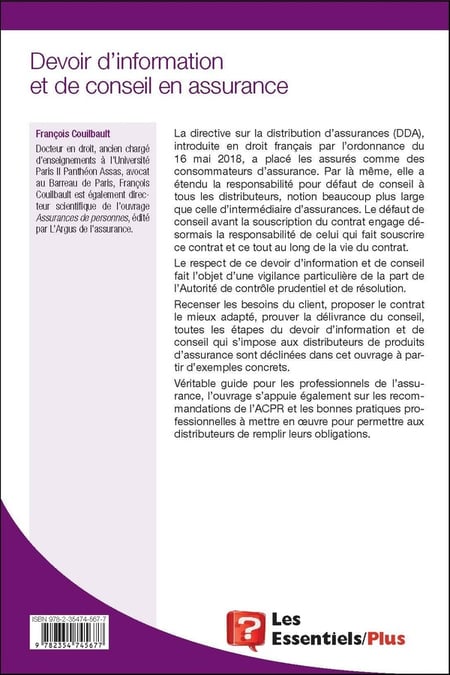 Devoir d'information et de conseil en assurance

François Couilbault

Docteur en droit, ancien chargé d'enseignements à l'Université Paris II Panthéon Assas, avocat au Barreau de Paris, François Couilbault est également directeur scientifique de l'ouvrage Assurances de personnes, édité par L'Argus de l'assurance.

La directive sur la distribution d'assurances (DDA), introduite en droit français par l'ordonnance du 16 mai 2018, a placé les assurés comme des consommateurs d'assurance. Par là même, elle a étendu la responsabilité pour défaut de conseil à tous les distributeurs, notion beaucoup plus large que celle d'intermédiaire d'assurances. Le défaut de conseil avant la souscription du contrat engage désormais la responsabilité de celui qui fait souscrire ce contrat et ce tout au long de la vie du contrat.

Le respect de ce devoir d'information et de conseil fait l'objet d'une vigilance particulière de la part de l'Autorité de contrôle prudentiel et de résolution.

Recenser les besoins du client, proposer le contrat le mieux adapté, prouver la délivrance du conseil, toutes les étapes du devoir d'information et de conseil qui s'impose aux distributeurs de produits d'assurance sont déclinées dans cet ouvrage à partir d'exemples concrets.

Véritable guide pour les professionnels de l'assurance, l'ouvrage s'appuie également sur les recommandations de l'ACPR et les bonnes pratiques professionnelles à mettre en œuvre pour permettre aux distributeurs de remplir leurs obligations.

ISBN 978-2-35474-567-7
9 782354 745677

Les Essentiels/Plus